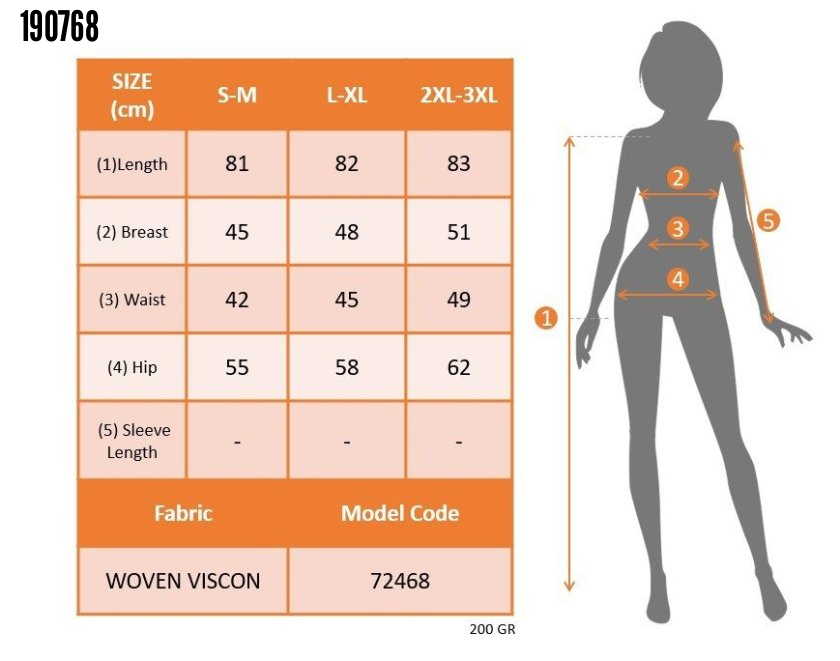 190768

| SIZE (cm) | S-M | L-XL | 2XL-3XL |
|---|---|---|---|
| (1)Length | 81 | 82 | 83 |
| (2) Breast | 45 | 48 | 51 |
| (3) Waist | 42 | 45 | 49 |
| (4) Hip | 55 | 58 | 62 |
| (5) Sleeve Length | - | - | - |

| Fabric | Model Code |
|---|---|
| WOVEN VISCON | 72468 |

200 GR

2
3
4
5
1